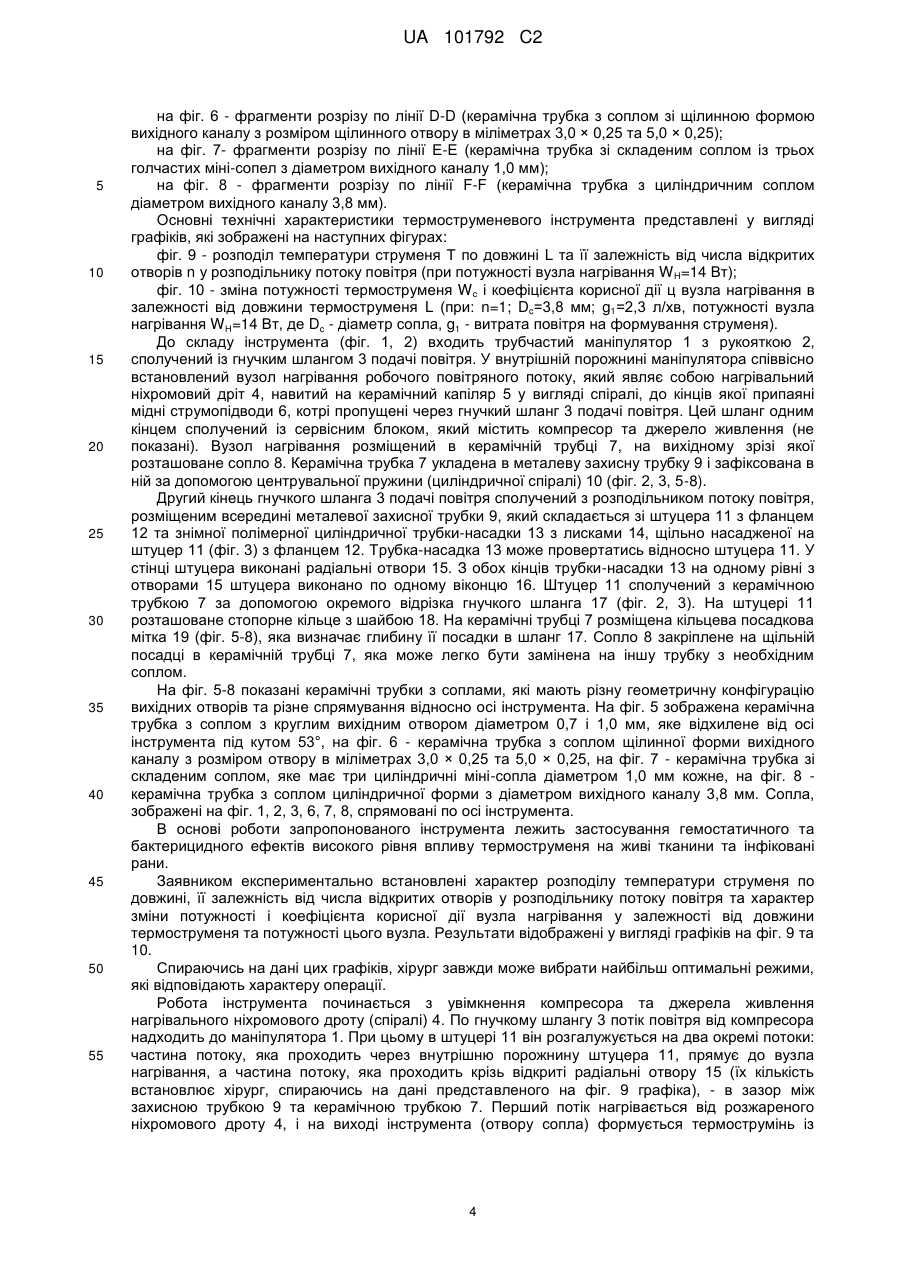 UA 101792 C2

на фіг. 6 - фрагменти розрізу по лінії D-D (керамічна трубка з соплом зі щілинною формою вихідного каналу з розміром щілинного отвору в міліметрах 3,0 × 0,25 та 5,0 × 0,25);

на фіг. 7- фрагменти розрізу по лінії E-E (керамічна трубка зі складеним соплом із трьох голчастих міні-сопел з діаметром вихідного каналу 1,0 мм);

5 на фіг. 8 - фрагменти розрізу по лінії F-F (керамічна трубка з циліндричним соплом діаметром вихідного каналу 3,8 мм).

Основні технічні характеристики термоструменевого інструмента представлені у вигляді графіків, які зображені на наступних фігурах:

фіг. 9 - розподіл температури струменя T по довжині L та її залежність від числа відкритих 10 отворів n у розподільнику потоку повітря (при потужності вузла нагрівання $W_H$=14 Вт);

фіг. 10 - зміна потужності термоструменя $W_c$ і коефіцієнта корисної дії ц вузла нагрівання в залежності від довжини термоструменя L (при: n=1; $D_c$=3,8 мм; $g_1$=2,3 л/хв, потужності вузла нагрівання $W_H$=14 Вт, де $D_c$ - діаметр сопла, $g_1$ - витрата повітря на формування струменя).

До складу інструмента (фіг. 1, 2) входить трубчастий маніпулятор 1 з рукояткою 2, 15 сполучений із гнучким шлангом 3 подачі повітря. У внутрішній порожнині маніпулятора співвісно встановлений вузол нагрівання робочого повітряного потоку, який являє собою нагрівальний ніхромовий дріт 4, навитий на керамічний капіляр 5 у вигляді спіралі, до кінців якої припаяні мідні струмопідводи 6, котрі пропущені через гнучкий шланг 3 подачі повітря. Цей шланг одним кінцем сполучений із сервісним блоком, який містить компресор та джерело живлення (не 20 показані). Вузол нагрівання розміщений в керамічній трубці 7, на вихідному зрізі якої розташоване сопло 8. Керамічна трубка 7 укладена в металеву захисну трубку 9 і зафіксована в ній за допомогою центрувальної пружини (циліндричної спіралі) 10 (фіг. 2, 3, 5-8).

Другий кінець гнучкого шланга 3 подачі повітря сполучений з розподільником потоку повітря, розміщеним всередині металевої захисної трубки 9, який складається зі штуцера 11 з фланцем 25 12 та знімної полімерної циліндричної трубки-насадки 13 з лисками 14, щільно насадженої на штуцер 11 (фіг. 3) з фланцем 12. Трубка-насадка 13 може провертатись відносно штуцера 11. У стінці штуцера виконані радіальні отвори 15. З обох кінців трубки-насадки 13 на одному рівні з отворами 15 штуцера виконано по одному віконцю 16. Штуцер 11 сполучений з керамічною трубкою 7 за допомогою окремого відрізка гнучкого шланга 17 (фіг. 2, 3). На штуцері 11 30 розташоване стопорне кільце з шайбою 18. На керамічні трубці 7 розміщена кільцева посадкова мітка 19 (фіг. 5-8), яка визначає глибину її посадки в шланг 17. Сопло 8 закріплене на щільній посадці в керамічній трубці 7, яка може легко бути замінена на іншу трубку з необхідним соплом.

На фіг. 5-8 показані керамічні трубки з соплами, які мають різну геометричну конфігурацію 35 вихідних отворів та різне спрямування відносно осі інструмента. На фіг. 5 зображена керамічна трубка з соплом з круглим вихідним отвором діаметром 0,7 і 1,0 мм, яке відхилене від осі інструмента під кутом 53°, на фіг. 6 - керамічна трубка з соплом щілинної форми вихідного каналу з розміром отвору в міліметрах 3,0 × 0,25 та 5,0 × 0,25, на фіг. 7 - керамічна трубка зі складеним соплом, яке має три циліндричні міні-сопла діаметром 1,0 мм кожне, на фіг. 8 - 40 керамічна трубка з соплом циліндричної форми з діаметром вихідного каналу 3,8 мм. Сопла, зображені на фіг. 1, 2, 3, 6, 7, 8, спрямовані по осі інструмента.

В основі роботи запропонованого інструмента лежить застосування гемостатичного та бактерицидного ефектів високого рівня впливу термоструменя на живі тканини та інфіковані рани.

45 Заявником експериментально встановлені характер розподілу температури струменя по довжині, її залежність від числа відкритих отворів у розподільнику потоку повітря та характер зміни потужності і коефіцієнта корисної дії вузла нагрівання у залежності від довжини термоструменя та потужності цього вузла. Результати відображені у вигляді графіків на фіг. 9 та 10.

50 Спираючись на дані цих графіків, хірург завжди може вибрати найбільш оптимальні режими, які відповідають характеру операції.

Робота інструмента починається з увімкнення компресора та джерела живлення нагрівального ніхромового дроту (спіралі) 4. По гнучкому шлангу 3 потік повітря від компресора надходить до маніпулятора 1. При цьому в штуцері 11 він розгалужується на два окремі потоки: 55 частина потоку, яка проходить через внутрішню порожнину штуцера 11, прямує до вузла нагрівання, а частина потоку, яка проходить крізь відкриті радіальні отвору 15 (їх кількість встановлює хірург, спираючись на дані представленого на фіг. 9 графіка), - в зазор між захисною трубкою 9 та керамічною трубкою 7. Перший потік нагрівається від розжареного ніхромового дроту 4, і на виході інструмента (отвору сопла) формується термострумінь із

4